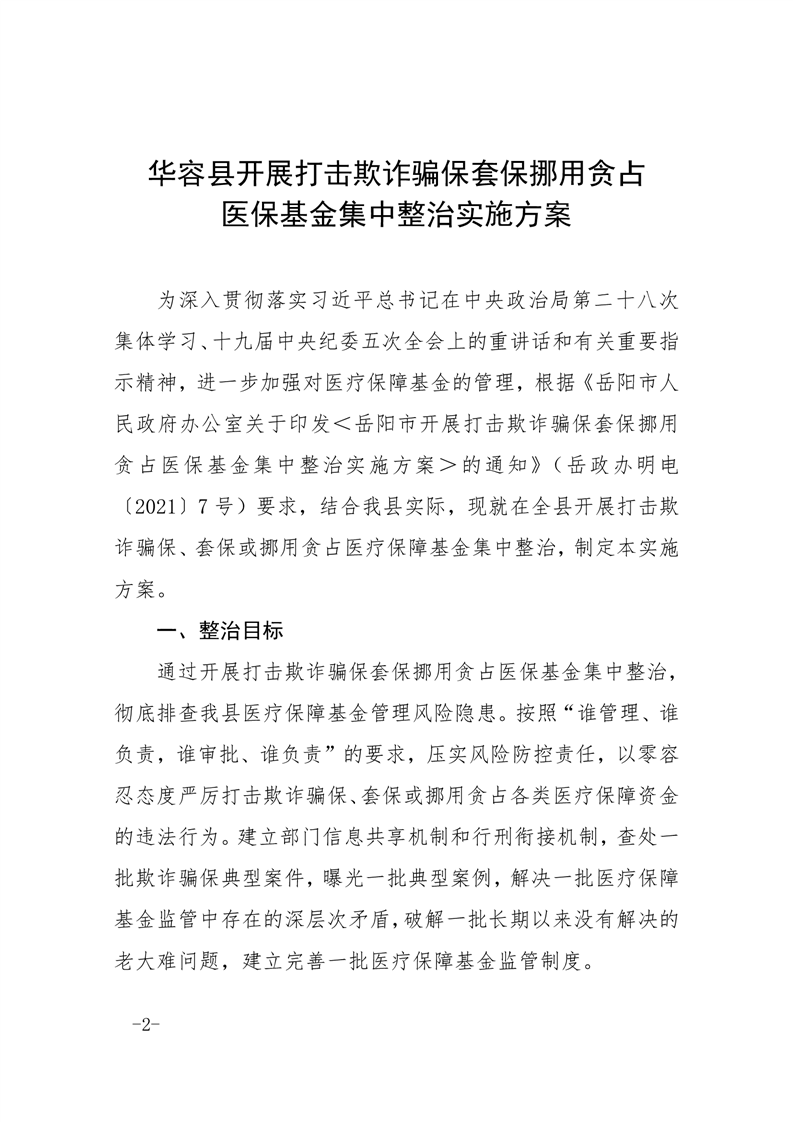 华容县开展打击欺诈骗保套保挪用贪占医保基金集中整治实施方案

为深入贯彻落实习近平总书记在中央政治局第二十八次集体学习、十九届中央纪委五次全会上的重讲话和有关重要指示精神，进一步加强对医疗保障基金的管理，根据《岳阳市人民政府办公室关于印发＜岳阳市开展打击欺诈骗保套保挪用贪占医保基金集中整治实施方案＞的通知》（岳政办明电〔2021〕7号）要求，结合我县实际，现就在全县开展打击欺诈骗保、套保或挪用贪占医疗保障基金集中整治，制定本实施方案。

一、整治目标

通过开展打击欺诈骗保套保挪用贪占医保基金集中整治，彻底排查我县医疗保障基金管理风险隐患。按照“谁管理、谁负责，谁审批、谁负责”的要求，压实风险防控责任，以零容忍态度严厉打击欺诈骗保、套保或挪用贪占各类医疗保障资金的违法行为。建立部门信息共享机制和行刑衔接机制，查处一批欺诈骗保典型案件，曝光一批典型案例，解决一批医疗保障基金监管中存在的深层次矛盾，破解一批长期以来没有解决的老大难问题，建立完善一批医疗保障基金监管制度。

-2-